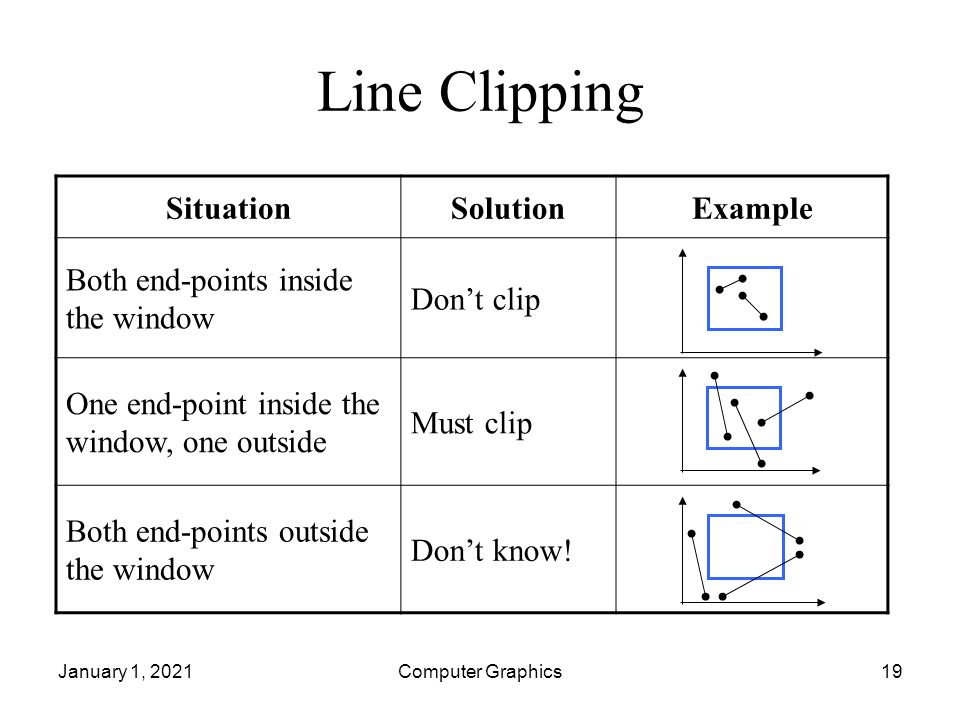 Line Clipping

| Situation | Solution | Example |
|---|---|---|
| Both end-points inside the window | Don’t clip | |
| One end-point inside the window, one outside | Must clip | |
| Both end-points outside the window | Don’t know! | |

January 1, 2021

Computer Graphics

19